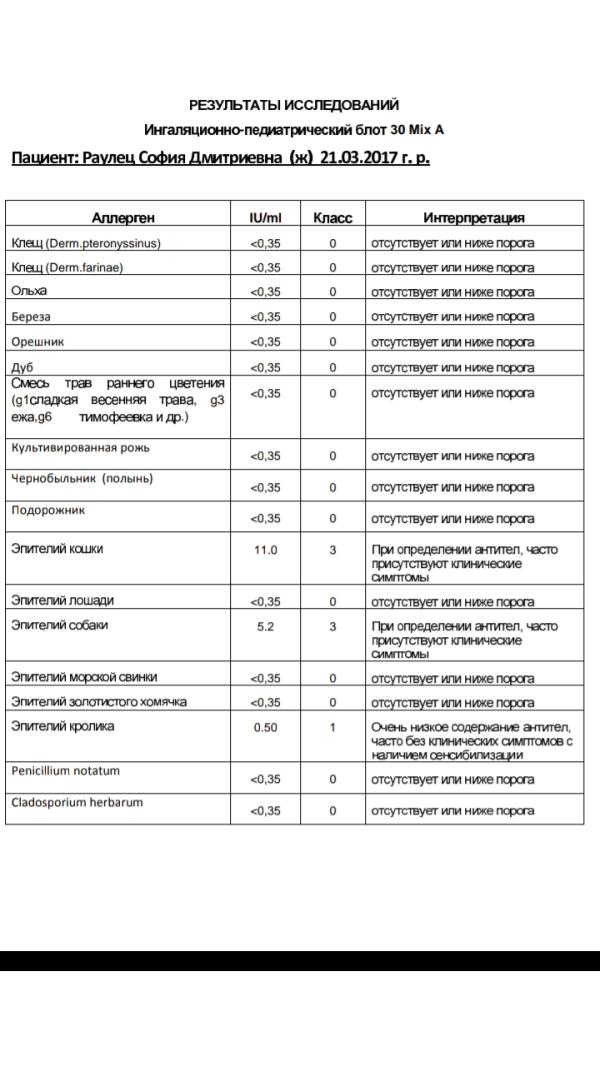 РЕЗУЛЬТАТЫ ИССЛЕДОВАНИЙ
Ингаляционно-педиатрический блот 30 Mix A
Пациент: Раулец София Дмитриевна (ж) 21.03.2017 г. р.

| Аллерген | IU/ml | Класс | Интерпретация |
|---|---|---|---|
| Клещ (Derm.pteronyssinus) | <0,35 | 0 | отсутствует или ниже порога |
| Клещ (Derm.farinae) | <0,35 | 0 | отсутствует или ниже порога |
| Ольха | <0,35 | 0 | отсутствует или ниже порога |
| Береза | <0,35 | 0 | отсутствует или ниже порога |
| Орешник | <0,35 | 0 | отсутствует или ниже порога |
| Дуб | <0,35 | 0 | отсутствует или ниже порога |
| Смесь трав раннего цветения (g1сладкая весенняя трава, g3 ежа,g6 тимофеевка и др.) | <0,35 | 0 | отсутствует или ниже порога |
| Культивированная рожь | <0,35 | 0 | отсутствует или ниже порога |
| Чернобыльник (полынь) | <0,35 | 0 | отсутствует или ниже порога |
| Подорожник | <0,35 | 0 | отсутствует или ниже порога |
| Эпителий кошки | 11.0 | 3 | При определении антител, часто присутствуют клинические симптомы |
| Эпителий лошади | <0,35 | 0 | отсутствует или ниже порога |
| Эпителий собаки | 5.2 | 3 | При определении антител, часто присутствуют клинические симптомы |
| Эпителий морской свинки | <0,35 | 0 | отсутствует или ниже порога |
| Эпителий золотистого хомячка | <0,35 | 0 | отсутствует или ниже порога |
| Эпителий кролика | 0.50 | 1 | Очень низкое содержание антител, часто без клинических симптомов с наличием сенсибилизации |
| Penicillium notatum | <0,35 | 0 | отсутствует или ниже порога |
| Cladosporium herbarum | <0,35 | 0 | отсутствует или ниже порога |